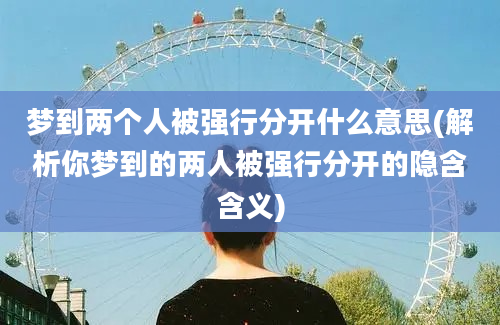 梦到两个人被强行分开什么意思(解析你梦到的两人被强行分开的隐含含义)